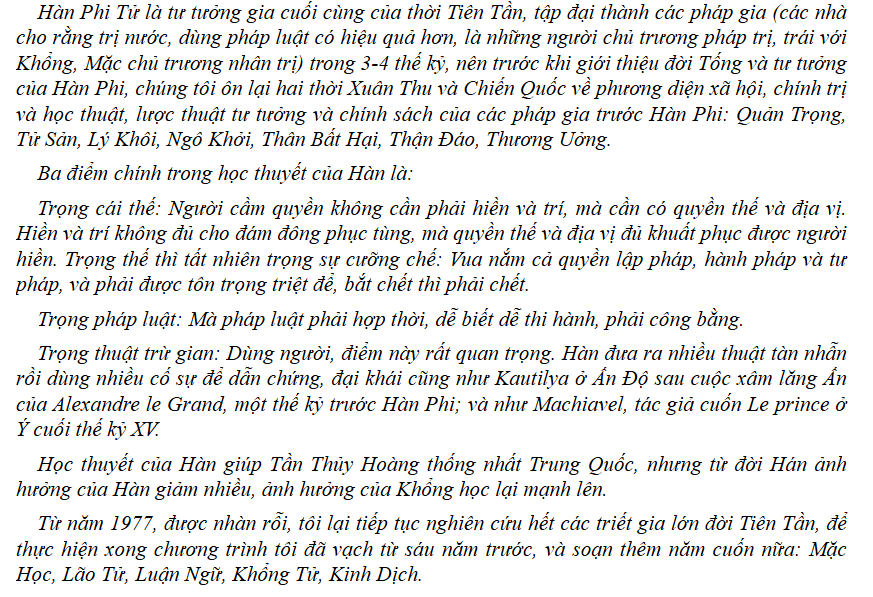 Hàn Phi Tử là tư tưởng gia cuối cùng của thời Tiên Tần, tập đại thành các pháp gia (các nhà cho rằng trị nước, dùng pháp luật có hiệu quả hơn, là những người chủ trương pháp trị, trái với Khổng, Mặc chủ trương nhân trị) trong 3-4 thế kỷ, nên trước khi giới thiệu đời Tống và tư tưởng của Hàn Phi, chúng tôi ôn lại hai thời Xuân Thu và Chiến Quốc về phương diện xã hội, chính trị và học thuật, lược thuật tư tưởng và chính sách của các pháp gia trước Hàn Phi: Quản Trọng, Tử Sản, Lý Khôi, Ngô Khởi, Thân Bất Hại, Thận Đáo, Thương Ưởng.

Ba điểm chính trong học thuyết của Hàn là:

Trọng cái thế: Người cầm quyền không cần phải hiền và trí, mà cần có quyền thế và địa vị. Hiền và trí không đủ cho đám đông phục tùng, mà quyền thế và địa vị đủ khuất phục được người hiền. Trọng thế thì tất nhiên trọng sự cưỡng chế: Vua nắm cả quyền lập pháp, hành pháp và tư pháp, và phải được tôn trọng triệt để, bắt chết thì phải chết.

Trọng pháp luật: Mà pháp luật phải hợp thời, dễ biết dễ thi hành, phải công bằng.

Trọng thuật trừ gian: Dùng người, điểm này rất quan trọng. Hàn đưa ra nhiều thuật tàn nhẫn rồi dùng nhiều cố sự để dẫn chứng, đại khái cũng như Kautilya ở Ấn Độ sau cuộc xâm lăng Ấn của Alexandre le Grand, một thế kỷ trước Hàn Phi; và như Machiavel, tác giả cuốn Le prince ở Ý cuối thế kỷ XV.

Học thuyết của Hàn giúp Tần Thủy Hoàng thống nhất Trung Quốc, nhưng từ đời Hán ảnh hưởng của Hàn giảm nhiều, ảnh hưởng của Khổng học lại mạnh lên.

Từ năm 1977, được nhàn rỗi, tôi lại tiếp tục nghiên cứu hết các triết gia lớn đời Tiên Tần, để thực hiện xong chương trình tôi đã vạch từ sáu năm trước, và soạn thêm năm cuốn nữa: Mặc Học, Lão Tử, Luận Ngữ, Khổng Tử, Kinh Dịch.